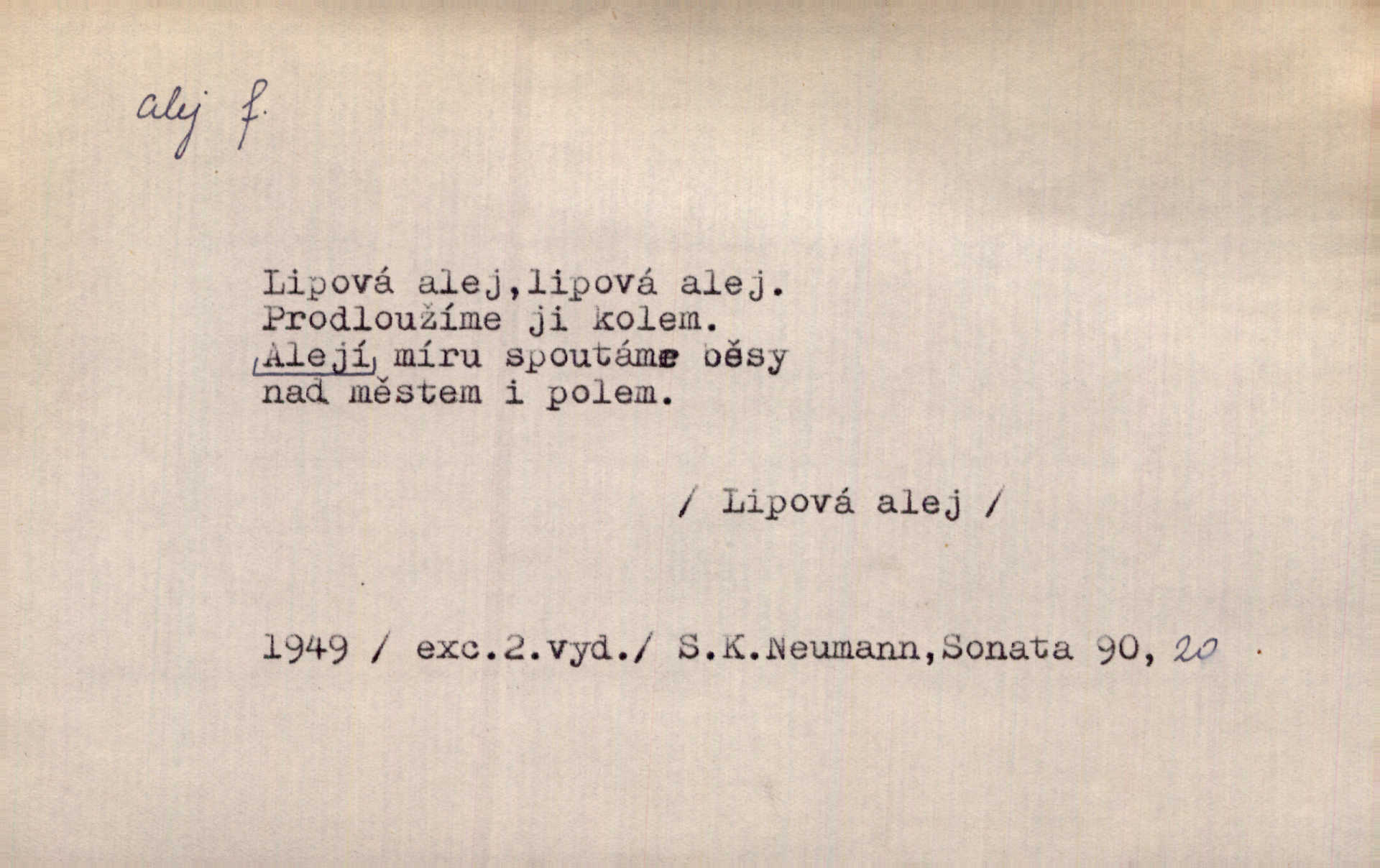 alej f.

Lipová alej,lipová alej.
Prodloužíme ji kolem.
Alejí míru spoutáme běsy
nad městem i polem.

/ Lipová alej /

1949 / exc.2.vyd./ S.K.Neumann,Sonata 90, 20 .